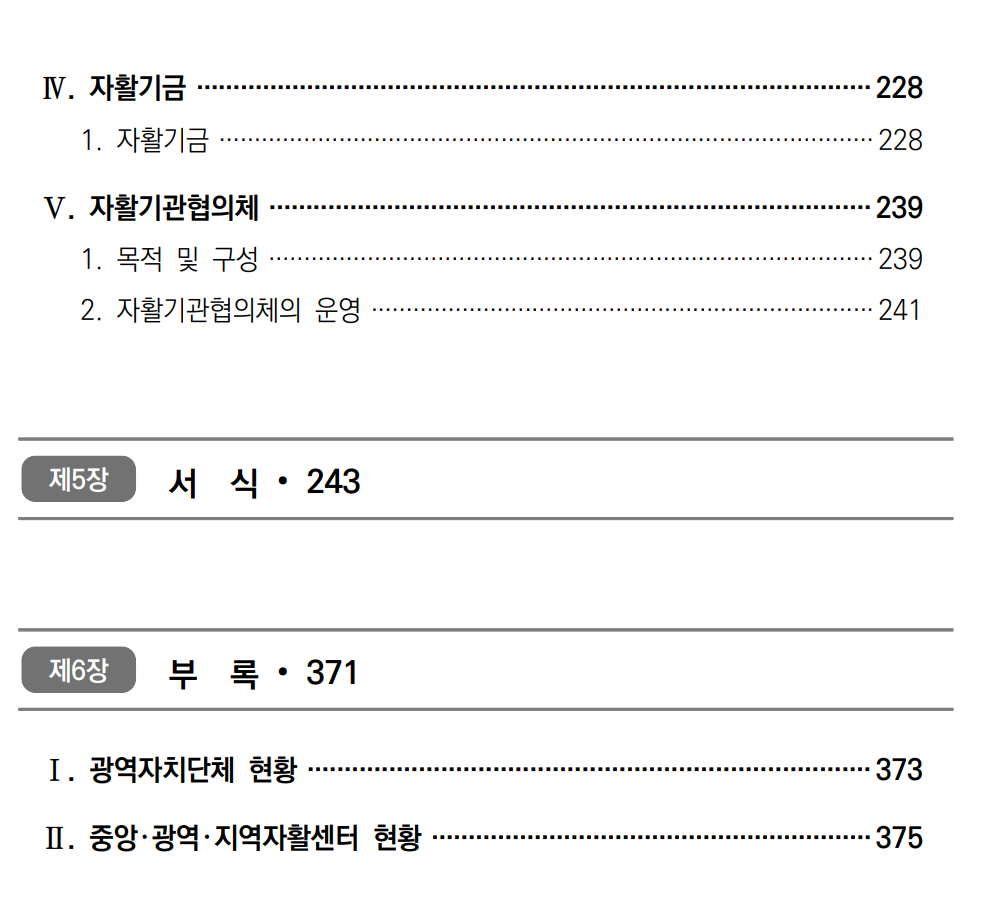 Ⅳ. 자활기금 228

1. 자활기금 228

Ⅴ. 자활기관협의체 239

1. 목적 및 구성 239

2. 자활기관협의체의 운영 241

제5장 서 식 • 243

제6장 부 록 • 371

Ⅰ. 광역자치단체 현황 373

Ⅱ. 중앙·광역·지역자활센터 현황 375